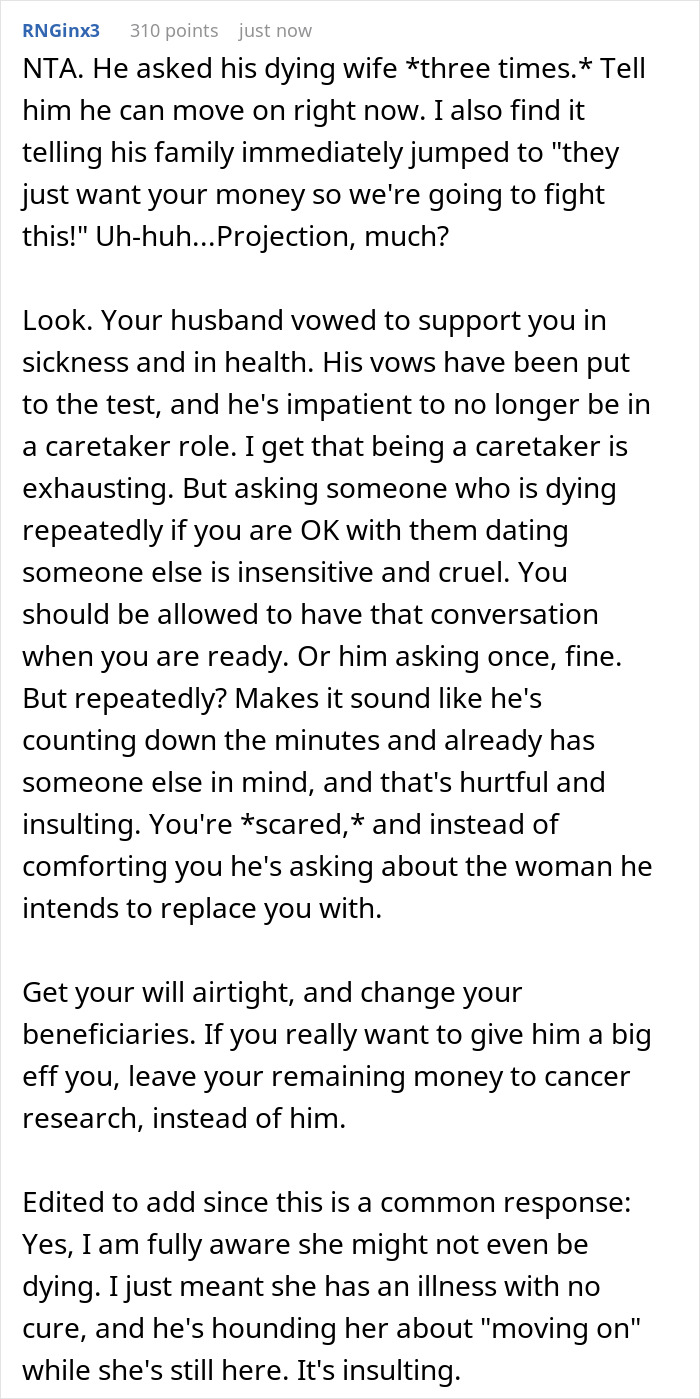 RNGinx3 310 points just now

NTA. He asked his dying wife *three times.* Tell him he can move on right now. I also find it telling his family immediately jumped to "they just want your money so we're going to fight this!" Uh-huh...Projection, much?

Look. Your husband vowed to support you in sickness and in health. His vows have been put to the test, and he's impatient to no longer be in a caretaker role. I get that being a caretaker is exhausting. But asking someone who is dying repeatedly if you are OK with them dating someone else is insensitive and cruel. You should be allowed to have that conversation when you are ready. Or him asking once, fine. But repeatedly? Makes it sound like he's counting down the minutes and already has someone else in mind, and that's hurtful and insulting. You're *scared,* and instead of comforting you he's asking about the woman he intends to replace you with.

Get your will airtight, and change your beneficiaries. If you really want to give him a big eff you, leave your remaining money to cancer research, instead of him.

Edited to add since this is a common response: Yes, I am fully aware she might not even be dying. I just meant she has an illness with no cure, and he's hounding her about "moving on" while she's still here. It's insulting.